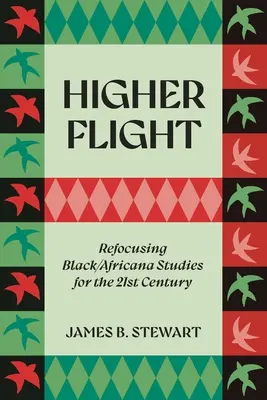 HIGHER FLIGHT

Refocusing Black/Africana Studies for the 21st Century

JAMES B. STEWART